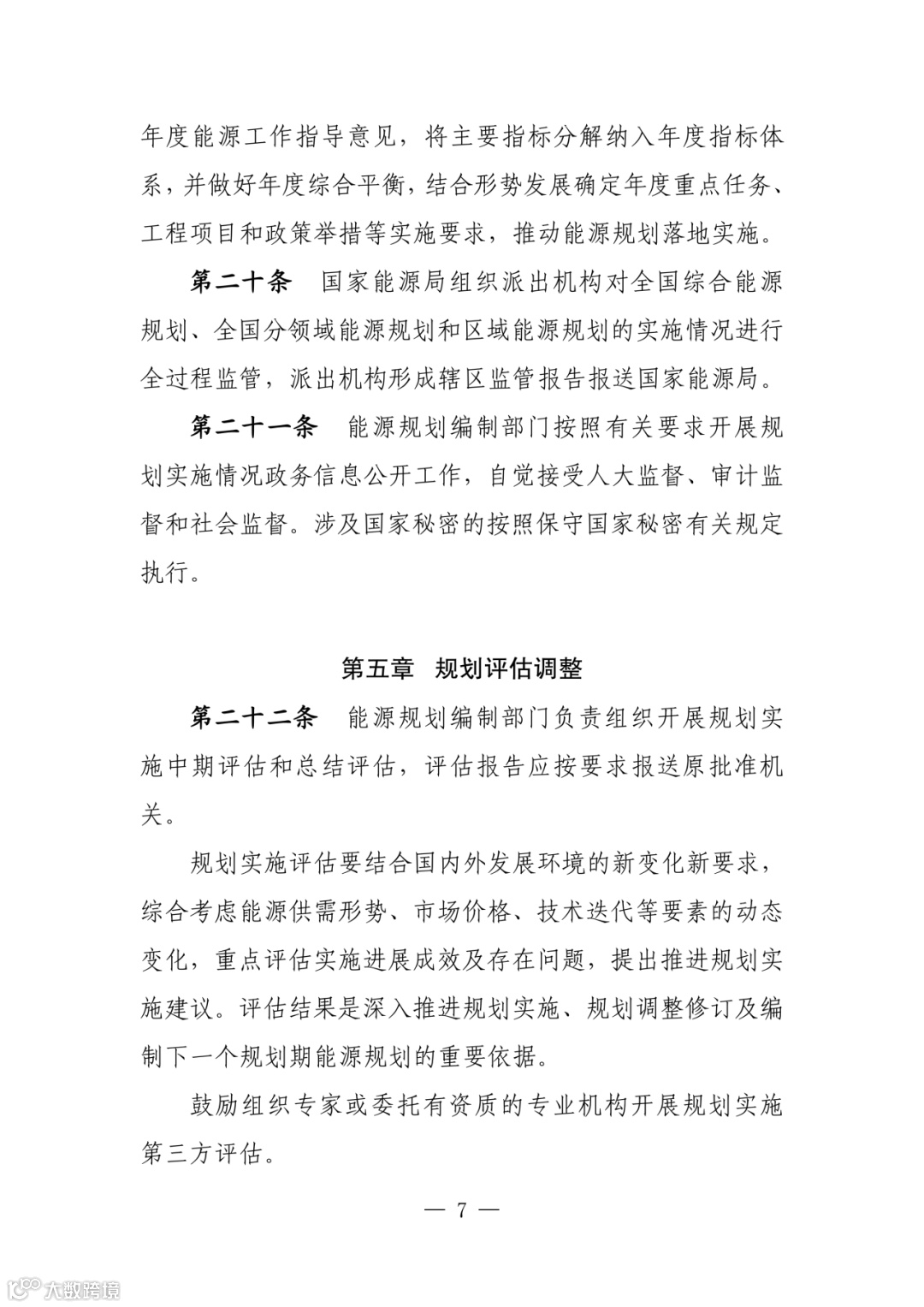 年度能源工作指导意见，将主要指标分解纳入年度指标体系，并做好年度综合平衡，结合形势发展确定年度重点任务、工程项目和政策举措等实施要求，推动能源规划落地实施。

第二十条　国家能源局组织派出机构对全国综合能源规划、全国分领域能源规划和区域能源规划的实施情况进行全过程监管，派出机构形成辖区监管报告报送国家能源局。

第二十一条　能源规划编制部门按照有关要求开展规划实施情况政务信息公开工作，自觉接受人大监督、审计监督和社会监督。涉及国家秘密的按照保守国家秘密有关规定执行。

第五章　规划评估调整

第二十二条　能源规划编制部门负责组织开展规划实施中期评估和总结评估，评估报告应按要求报送原批准机关。

规划实施评估要结合国内外发展环境的新变化新要求，综合考虑能源供需形势、市场价格、技术迭代等要素的动态变化，重点评估实施进展成效及存在问题，提出推进规划实施建议。评估结果是深入推进规划实施、规划调整修订及编制下一个规划期能源规划的重要依据。

鼓励组织专家或委托有资质的专业机构开展规划实施第三方评估。

— 7 —

大数跨境